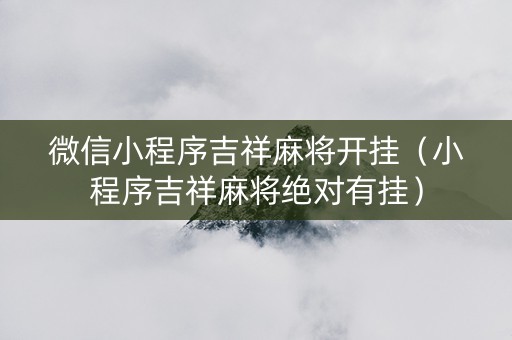 微信小程序吉祥麻将开挂（小程序吉祥麻将绝对有挂）